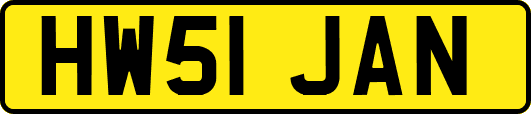 HW51 JAN